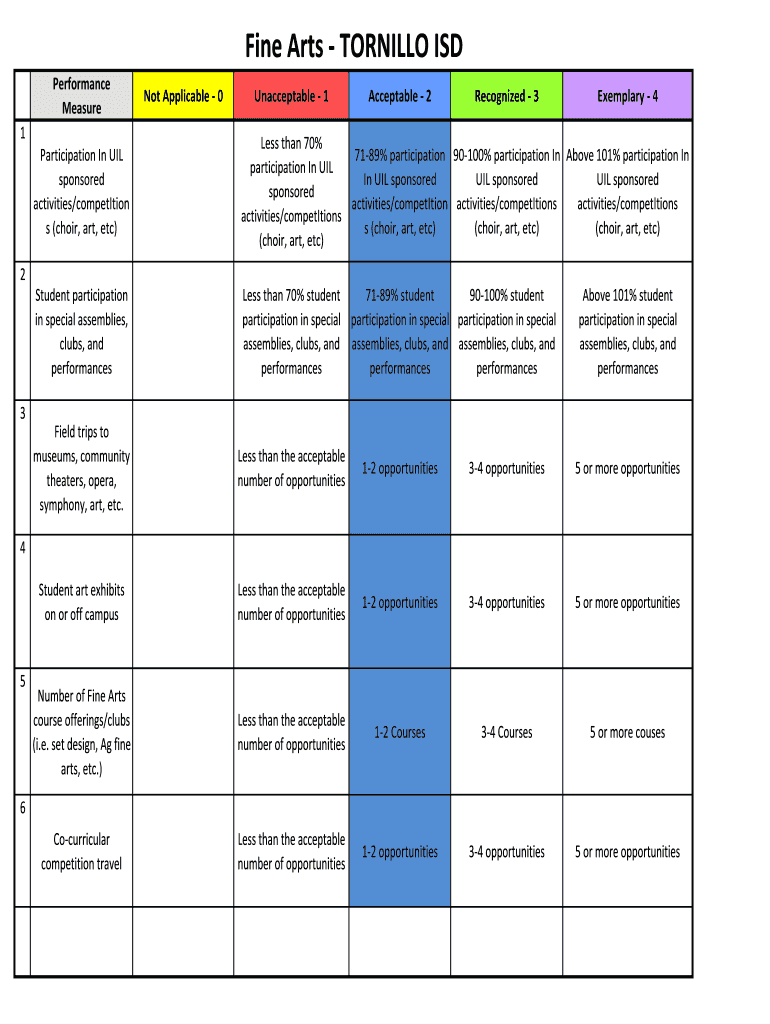 Fine Arts - TORNILLO ISD

| | Performance Measure | Not Applicable - 0 | Unacceptable - 1 | Acceptable - 2 | Recognized - 3 | Exemplary - 4 |
|---|---|---|---|---|---|---|
| 1 | Participation In UIL sponsored activities/competItions (choir, art, etc) | | Less than 70% participation In UIL sponsored activities/competItions (choir, art, etc) | 71-89% participation In UIL sponsored activities/competItions (choir, art, etc) | 90-100% participation In UIL sponsored activities/competItions (choir, art, etc) | Above 101% participation In UIL sponsored activities/competItions (choir, art, etc) |
| 2 | Student participation in special assemblies, clubs, and performances | | Less than 70% student participation in special assemblies, clubs, and performances | 71-89% student participation in special assemblies, clubs, and performances | 90-100% student participation in special assemblies, clubs, and performances | Above 101% student participation in special assemblies, clubs, and performances |
| 3 | Field trips to museums, community theaters, opera, symphony, art, etc. | | Less than the acceptable number of opportunities | 1-2 opportunities | 3-4 opportunities | 5 or more opportunities |
| 4 | Student art exhibits on or off campus | | Less than the acceptable number of opportunities | 1-2 opportunities | 3-4 opportunities | 5 or more opportunities |
| 5 | Number of Fine Arts course offerings/clubs (i.e. set design, Ag fine arts, etc.) | | Less than the acceptable number of opportunities | 1-2 Courses | 3-4 Courses | 5 or more couses |
| 6 | Co-curricular competition travel | | Less than the acceptable number of opportunities | 1-2 opportunities | 3-4 opportunities | 5 or more opportunities |
| | | | | | | |